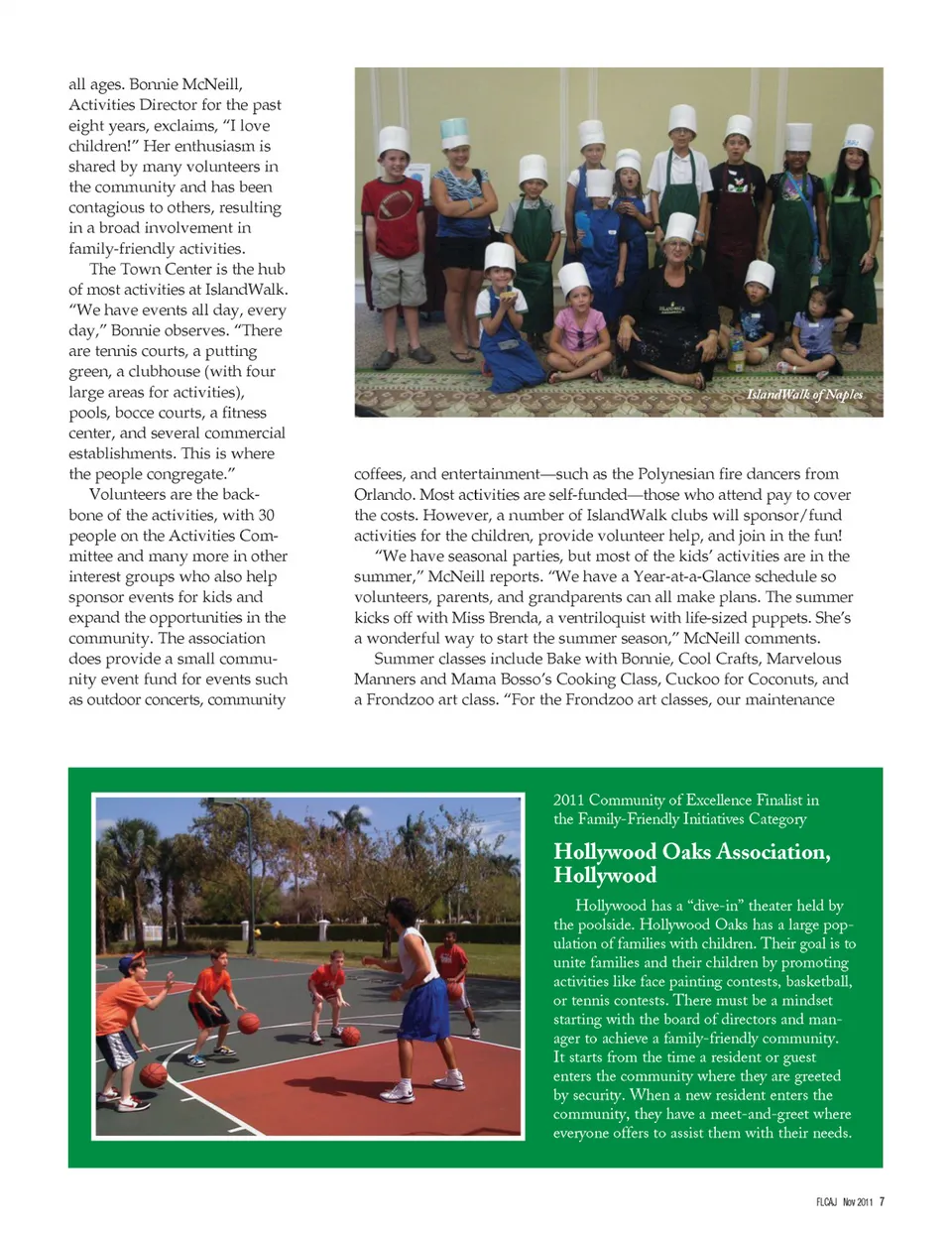 all ages. Bonnie McNeill, Activities Director for the past eight years, exclaims, "I love children!" Her enthusiasm is shared by many volunteers in the community and has been contagious to others, resulting in a broad involvement in family-friendly activities.

The Town Center is the hub of most activities at IslandWalk. "We have events all day, every day," Bonnie observes. "There are tennis courts, a putting green, a clubhouse (with four large areas for activities), pools, bocce courts, a fitness center, and several commercial establishments. This is where the people congregate."

Volunteers are the backbone of the activities, with 30 people on the Activities Committee and many more in other interest groups who also help sponsor events for kids and expand the opportunities in the community. The association does provide a small community event fund for events such as outdoor concerts, community

IslandWalk of Naples

coffees, and entertainment—such as the Polynesian fire dancers from Orlando. Most activities are self-funded—those who attend pay to cover the costs. However, a number of IslandWalk clubs will sponsor/fund activities for the children, provide volunteer help, and join in the fun!

"We have seasonal parties, but most of the kids' activities are in the summer," McNeill reports. "We have a Year-at-a-Glance schedule so volunteers, parents, and grandparents can all make plans. The summer kicks off with Miss Brenda, a ventriloquist with life-sized puppets. She's a wonderful way to start the summer season," McNeill comments.

Summer classes include Bake with Bonnie, Cool Crafts, Marvelous Manners and Mama Bosso's Cooking Class, Cuckoo for Coconuts, and a Frondzoo art class. "For the Frondzoo art classes, our maintenance

2011 Community of Excellence Finalist in the Family-Friendly Initiatives Category

Hollywood Oaks Association, Hollywood

Hollywood has a "dive-in" theater held by the poolside. Hollywood Oaks has a large population of families with children. Their goal is to unite families and their children by promoting activities like face painting contests, basketball, or tennis contests. There must be a mindset starting with the board of directors and manager to achieve a family-friendly community. It starts from the time a resident or guest enters the community where they are greeted by security. When a new resident enters the community, they have a meet-and-greet where everyone offers to assist them with their needs.

FLCAJ Nov 2011 7